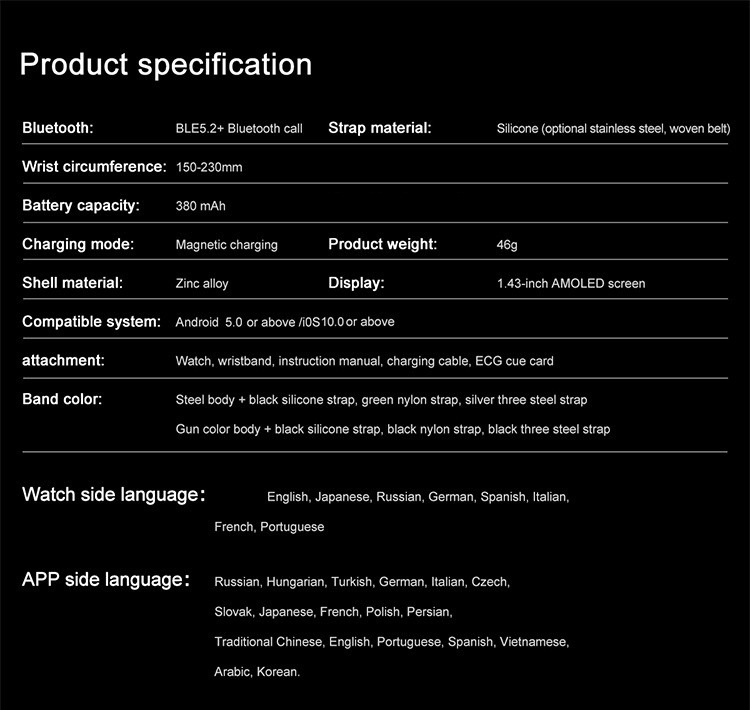 Product specification

Bluetooth: BLE5.2+ Bluetooth call
Strap material: Silicone (optional stainless steel, woven belt)

Wrist circumference: 150-230mm

Battery capacity: 380 mAh

Charging mode: Magnetic charging
Product weight: 46g

Shell material: Zinc alloy
Display: 1.43-inch AMOLED screen

Compatible system: Android 5.0 or above /i0S10.0 or above

attachment: Watch, wristband, instruction manual, charging cable, ECG cue card

Band color: Steel body + black silicone strap, green nylon strap, silver three steel strap
Gun color body + black silicone strap, black nylon strap, black three steel strap

Watch side language: English, Japanese, Russian, German, Spanish, Italian, French, Portuguese

APP side language: Russian, Hungarian, Turkish, German, Italian, Czech, Slovak, Japanese, French, Polish, Persian, Traditional Chinese, English, Portuguese, Spanish, Vietnamese, Arabic, Korean.